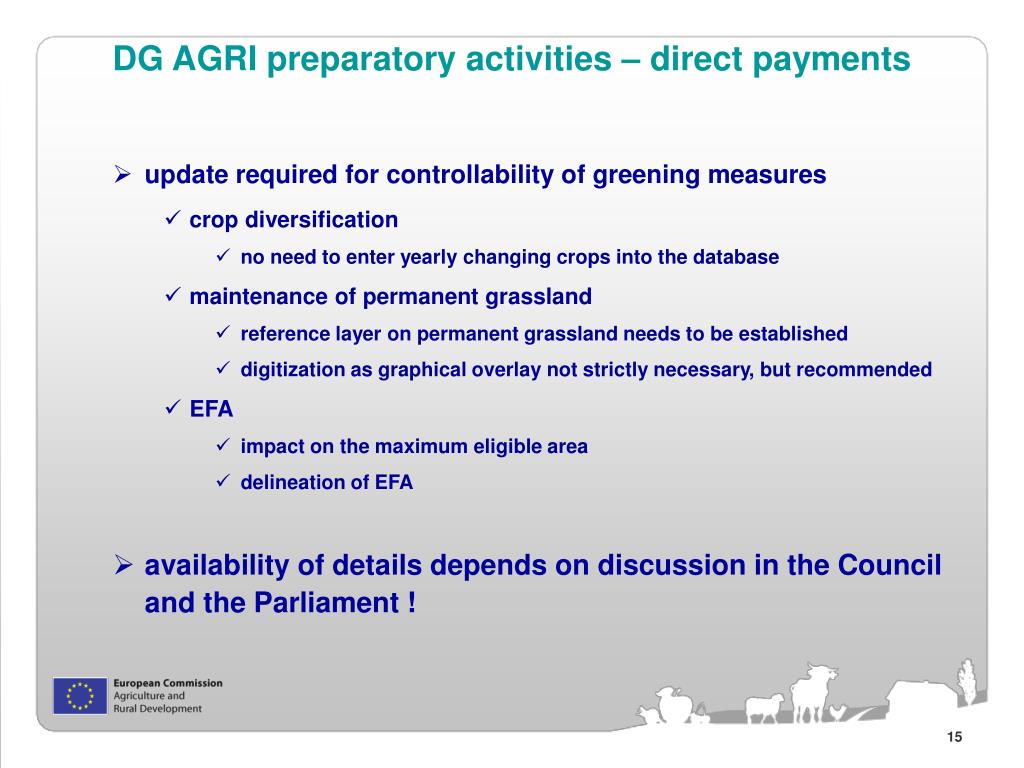 DG AGRI preparatory activities – direct payments

➢ update required for controllability of greening measures

✓ crop diversification

✓ no need to enter yearly changing crops into the database

✓ maintenance of permanent grassland

✓ reference layer on permanent grassland needs to be established

✓ digitization as graphical overlay not strictly necessary, but recommended

✓ EFA

✓ impact on the maximum eligible area

✓ delineation of EFA

➢ availability of details depends on discussion in the Council and the Parliament !

European Commission
Agriculture and
Rural Development

15